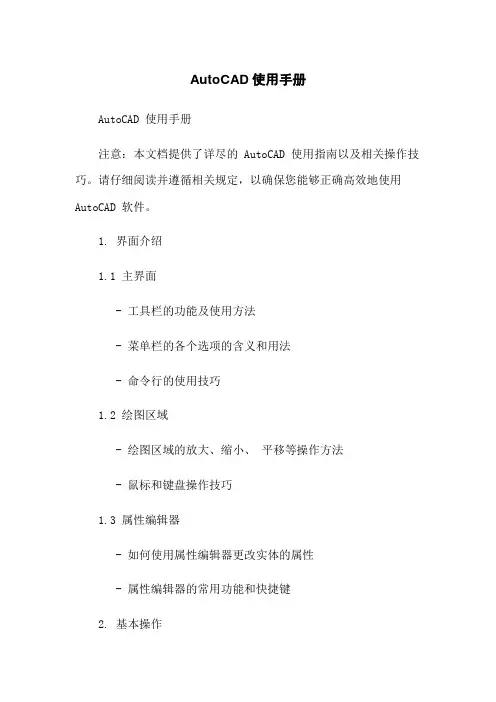 AutoCAD 使用手册

AutoCAD 使用手册

注意：本文档提供了详尽的 AutoCAD 使用指南以及相关操作技巧。请仔细阅读并遵循相关规定，以确保您能够正确高效地使用 AutoCAD 软件。

1. 界面介绍

1.1 主界面

- 工具栏的功能及使用方法

- 菜单栏的各个选项的含义和用法

- 命令行的使用技巧

1.2 绘图区域

- 绘图区域的放大、缩小、 平移等操作方法

- 鼠标和键盘操作技巧

1.3 属性编辑器

- 如何使用属性编辑器更改实体的属性

- 属性编辑器的常用功能和快捷键

2. 基本操作